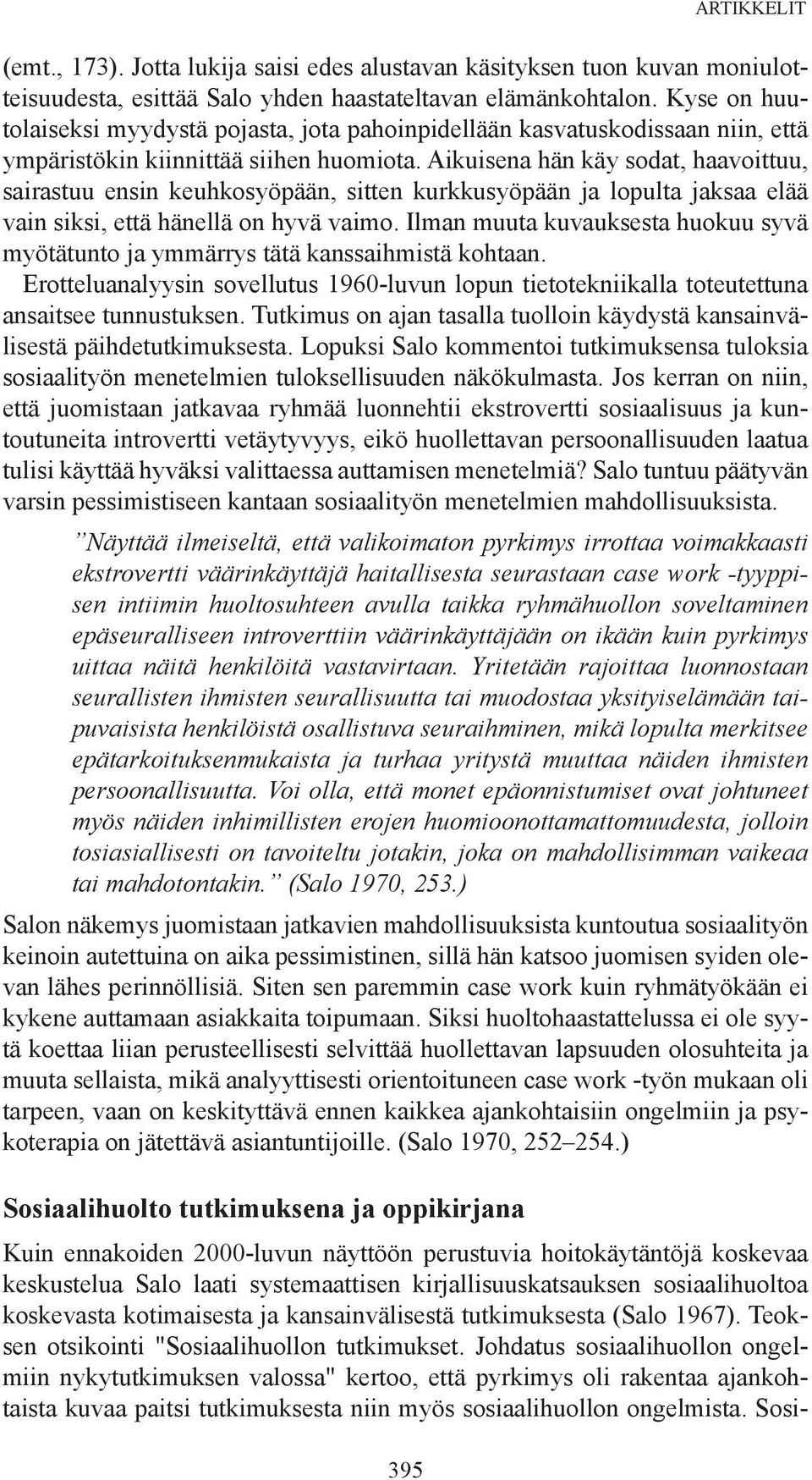 ARTIKKELIT

(emt., 173). Jotta lukija saisi edes alustavan käsityksen tuon kuvan moniulotteisuudesta, esittää Salo yhden haastateltavan elämänkohtalon. Kyse on huutolaiseksi myydystä pojasta, jota pahoinpidellään kasvatuskodissaan niin, että ympäristökin kiinnittää siihen huomiota. Aikuisena hän käy sodat, haavoittuu, sairastuu ensin keuhkosyöpään, sitten kurkkusyöpään ja lopulta jaksaa elää vain siksi, että hänellä on hyvä vaimo. Ilman muuta kuvauksesta huokuu syvä myötätunto ja ymmärrys tätä kanssaihmistä kohtaan.

Erotteluanalyysin sovellutus 1960-luvun lopun tietotekniikalla toteutettuna ansaitsee tunnustuksen. Tutkimus on ajan tasalla tuolloin käydystä kansainvälisestä päihdetutkimuksesta. Lopuksi Salo kommentoi tutkimuksensa tuloksia sosiaalityön menetelmien tuloksellisuuden näkökulmasta. Jos kerran on niin, että juomistaan jatkavaa ryhmää luonnehtii ekstrovertti sosiaalisuus ja kuntoutuneita introvertti vetäytyvyys, eikö huollettavan persoonallisuuden laatua tulisi käyttää hyväksi valittaessa auttamisen menetelmiä? Salo tuntuu päätyvän varsin pessimistiseen kantaan sosiaalityön menetelmien mahdollisuuksista.

”Näyttää ilmeiseltä, että valikoimaton pyrkimys irrottaa voimakkaasti ekstrovertti väärinkäyttäjä haitallisesta seurastaan case work -tyyppisen intiimin huoltosuhteen avulla taikka ryhmähuollon soveltaminen epäseuralliseen introverttiin väärinkäyttäjään on ikään kuin pyrkimys uittaa näitä henkilöitä vastavirtaan. Yritetään rajoittaa luonnostaan seurallisten ihmisten seurallisuutta tai muodostaa yksityiselämään taipuvaisista henkilöistä osallistuva seuraihminen, mikä lopulta merkitsee epätarkoituksenmukaista ja turhaa yritystä muuttaa näiden ihmisten persoonallisuutta. Voi olla, että monet epäonnistumiset ovat johtuneet myös näiden inhimillisten erojen huomioonottamattomuudesta, jolloin tosiasiallisesti on tavoiteltu jotakin, joka on mahdollisimman vaikeaa tai mahdotontakin.” (Salo 1970, 253.)

Salon näkemys juomistaan jatkavien mahdollisuuksista kuntoutua sosiaalityön keinoin autettuina on aika pessimistinen, sillä hän katsoo juomisen syiden olevan lähes perinnöllisiä. Siten sen paremmin case work kuin ryhmätyökään ei kykene auttamaan asiakkaita toipumaan. Siksi huoltohaastattelussa ei ole syytä koettaa liian perusteellisesti selvittää huollettavan lapsuuden olosuhteita ja muuta sellaista, mikä analyyttisesti orientoituneen case work -työn mukaan oli tarpeen, vaan on keskityttävä ennen kaikkea ajankohtaisiin ongelmiin ja psykoterapia on jätettävä asiantuntijoille. (Salo 1970, 252–254.)

Sosiaalihuolto tutkimuksena ja oppikirjana

Kuin ennakoiden 2000-luvun näyttöön perustuvia hoitokäytäntöjä koskevaa keskustelua Salo laati systemaattisen kirjallisuuskatsauksen sosiaalihuoltoa koskevasta kotimaisesta ja kansainvälisestä tutkimuksesta (Salo 1967). Teoksen otsikointi "Sosiaalihuollon tutkimukset. Johdatus sosiaalihuollon ongelmiin nykytutkimuksen valossa" kertoo, että pyrkimys oli rakentaa ajankohtaista kuvaa paitsi tutkimuksesta niin myös sosiaalihuollon ongelmista. Sosi-

395